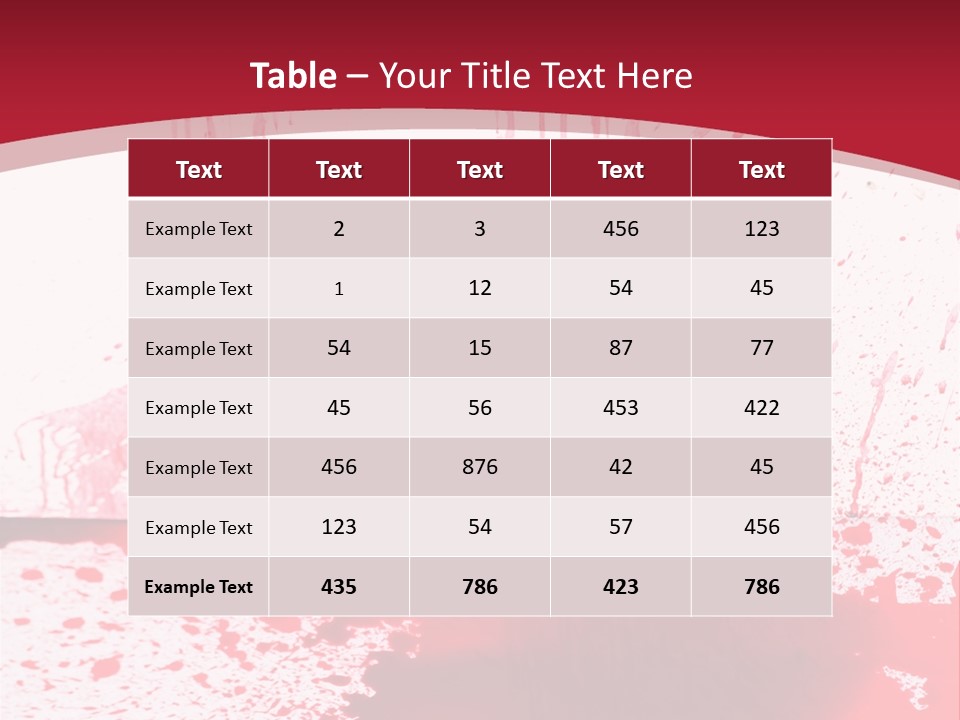 Table – Your Title Text Here

| Text | Text | Text | Text | Text |
|---|---|---|---|---|
| Example Text | 2 | 3 | 456 | 123 |
| Example Text | 1 | 12 | 54 | 45 |
| Example Text | 54 | 15 | 87 | 77 |
| Example Text | 45 | 56 | 453 | 422 |
| Example Text | 456 | 876 | 42 | 45 |
| Example Text | 123 | 54 | 57 | 456 |
| Example Text | 435 | 786 | 423 | 786 |